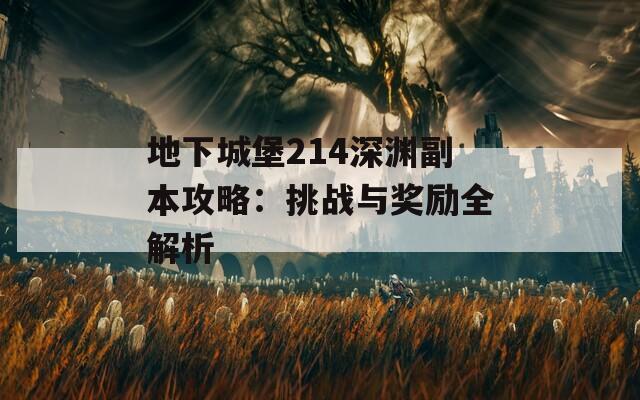 地下城堡214深渊副本攻略：挑战与奖励全解析